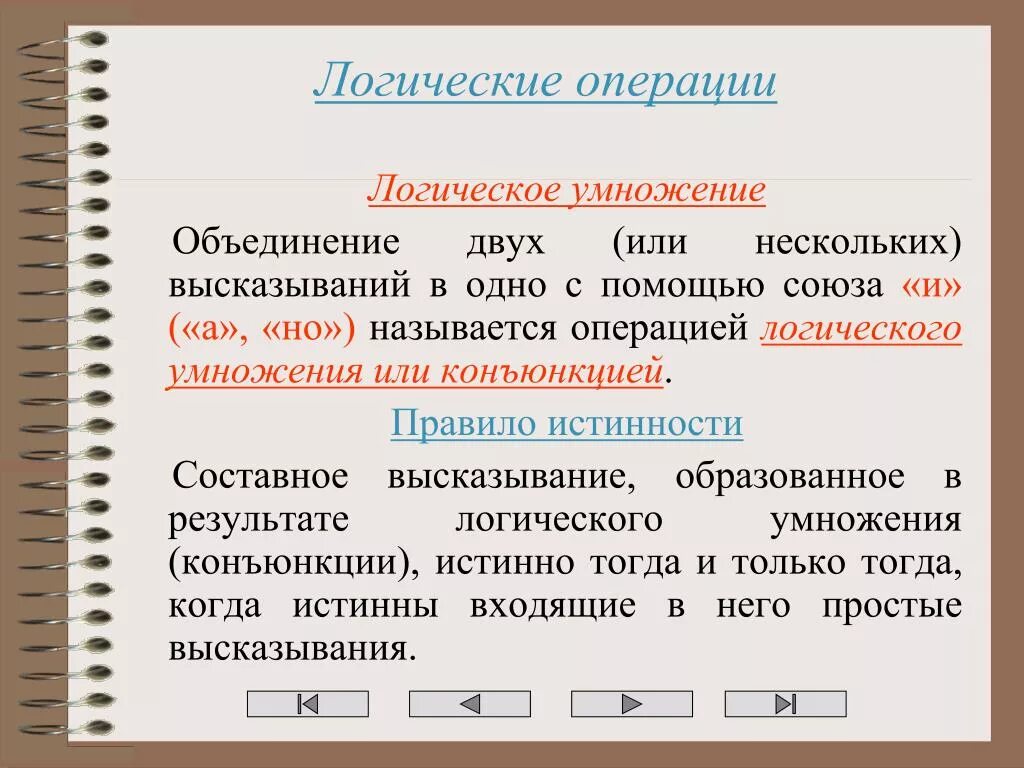 Логические операции

Логическое умножение

Объединение двух (или нескольких) высказываний в одно с помощью союза «и» («а», «но») называется операцией логического умножения или конъюнкцией.

Правило истинности

Составное высказывание, образованное в результате логического умножения (конъюнкции), истинно тогда и только тогда, когда истинны входящие в него простые высказывания.